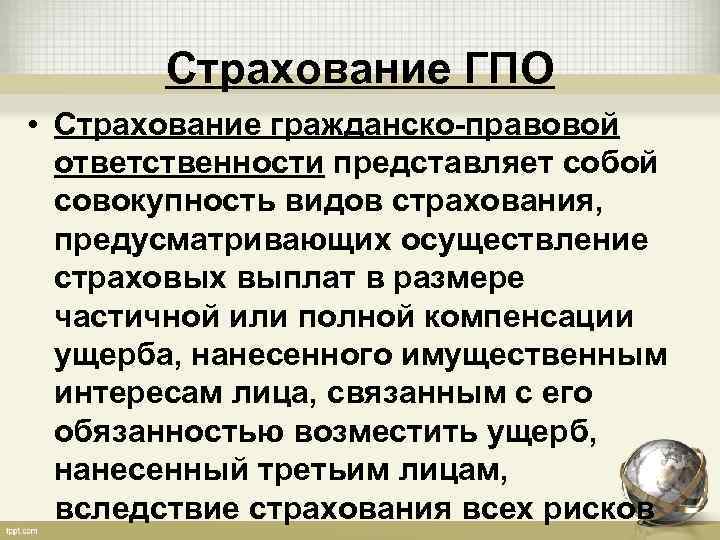 Страхование ГПО

• Страхование гражданско-правовой ответственности представляет собой совокупность видов страхования, предусматривающих осуществление страховых выплат в размере частичной или полной компенсации ущерба, нанесенного имущественным интересам лица, связанным с его обязанностью возместить ущерб, нанесенный третьим лицам, вследствие страхования всех рисков

fppt.com